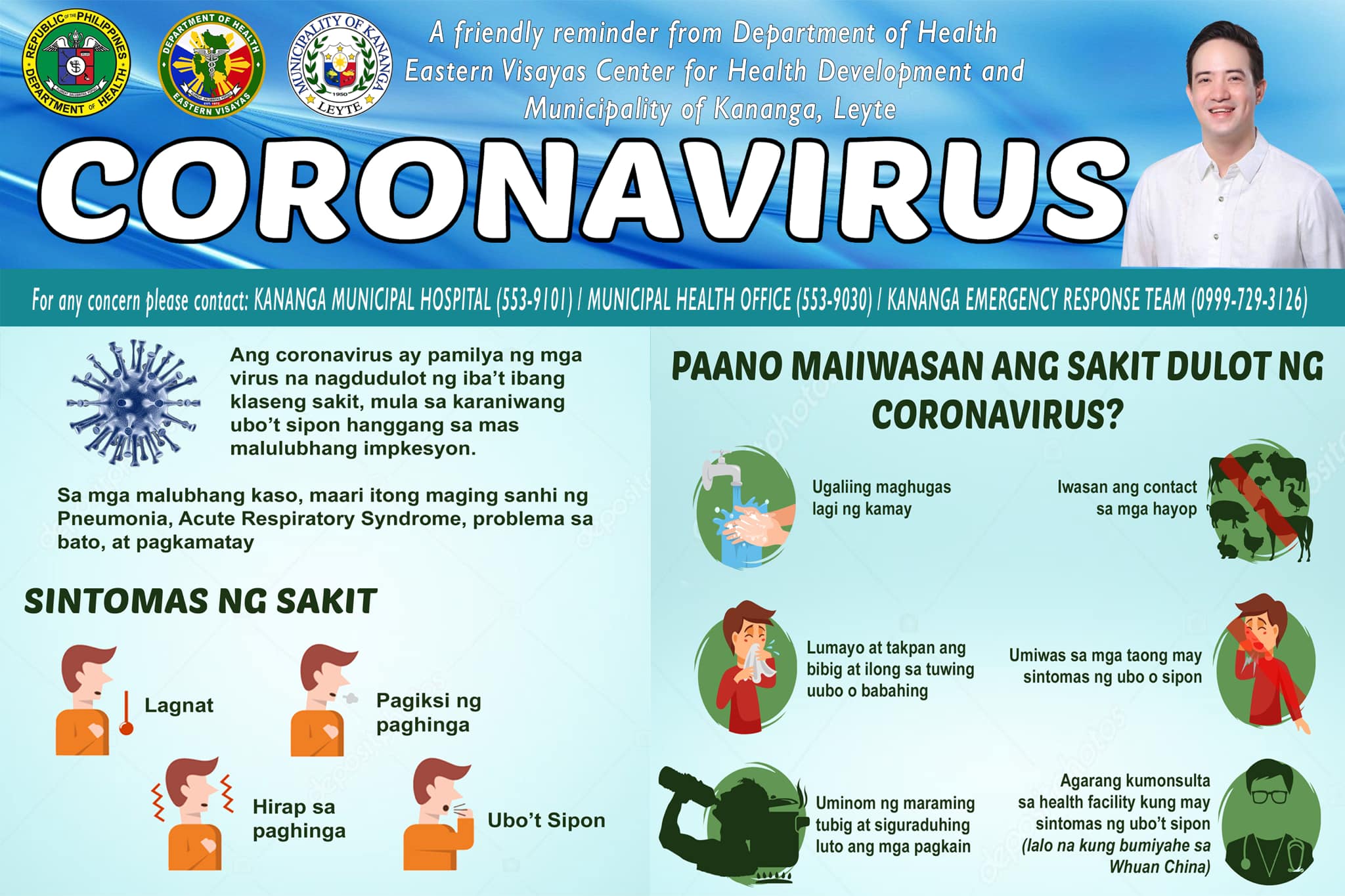 REPUBLIC OF THE PHILIPPINES DEPARTMENT OF HEALTH

DEPARTMENT OF HEALTH EASTERN VISAYAS

MUNICIPALITY OF KANANGA LEYTE 1950

A friendly reminder from Department of Health Eastern Visayas Center for Health Development and Municipality of Kananga, Leyte

CORONAVIRUS

For any concern please contact: KANANGA MUNICIPAL HOSPITAL (553-9101) / MUNICIPAL HEALTH OFFICE (553-9030) / KANANGA EMERGENCY RESPONSE TEAM (0999-729-3126)

Ang coronavirus ay pamilya ng mga virus na nagdudulot ng iba't ibang klaseng sakit, mula sa karaniwang ubo't sipon hanggang sa mas malulubhang impkesyon.

Sa mga malubhang kaso, maari itong maging sanhi ng Pneumonia, Acute Respiratory Syndrome, problema sa bato, at pagkamatay

SINTOMAS NG SAKIT

Lagnat

Pagiksi ng paghinga

Hirap sa paghinga

Ubo't Sipon

PAANO MAIIWASAN ANG SAKIT DULOT NG CORONAVIRUS?

Ugaliing maghugas lagi ng kamay

Iwasan ang contact sa mga hayop

Lumayo at takpan ang bibig at ilong sa tuwing uubo o babahing

Umiwas sa mga taong may sintomas ng ubo o sipon

Uminom ng maraming tubig at siguraduhing luto ang mga pagkain

Agarang kumonsulta sa health facility kung may sintomas ng ubo't sipon (lalo na kung bumiyahe sa Whuan China)